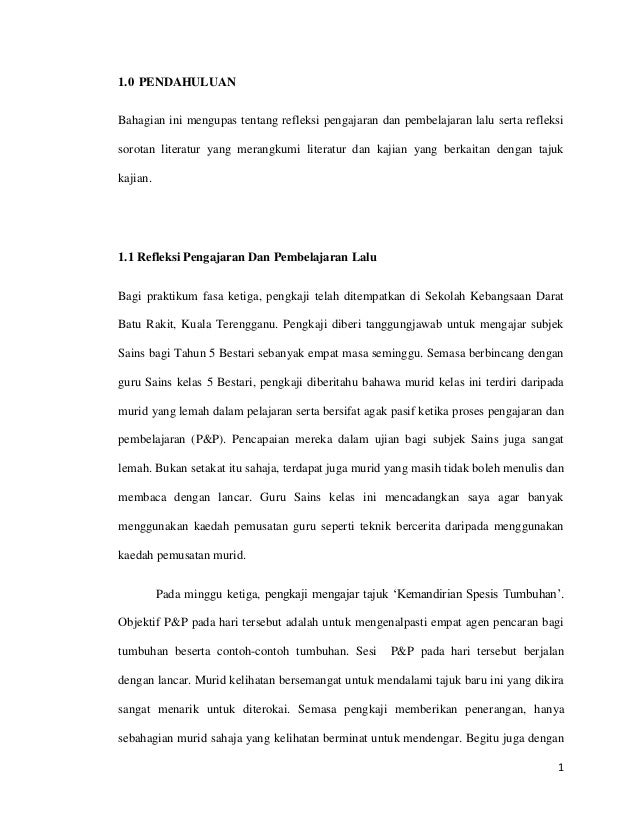 1.0 PENDAHULUAN

Bahagian ini mengupas tentang refleksi pengajaran dan pembelajaran lalu serta refleksi sorotan literatur yang merangkumi literatur dan kajian yang berkaitan dengan tajuk kajian.

1.1 Refleksi Pengajaran Dan Pembelajaran Lalu

Bagi praktikum fasa ketiga, pengkaji telah ditempatkan di Sekolah Kebangsaan Darat Batu Rakit, Kuala Terengganu. Pengkaji diberi tanggungjawab untuk mengajar subjek Sains bagi Tahun 5 Bestari sebanyak empat masa seminggu. Semasa berbincang dengan guru Sains kelas 5 Bestari, pengkaji diberitahu bahawa murid kelas ini terdiri daripada murid yang lemah dalam pelajaran serta bersifat agak pasif ketika proses pengajaran dan pembelajaran (P&P). Pencapaian mereka dalam ujian bagi subjek Sains juga sangat lemah. Bukan setakat itu sahaja, terdapat juga murid yang masih tidak boleh menulis dan membaca dengan lancar. Guru Sains kelas ini mencadangkan saya agar banyak menggunakan kaedah pemusatan guru seperti teknik bercerita daripada menggunakan kaedah pemusatan murid.

Pada minggu ketiga, pengkaji mengajar tajuk ‘Kemandirian Spesis Tumbuhan’. Objektif P&P pada hari tersebut adalah untuk mengenalpasti empat agen pencaran bagi tumbuhan beserta contoh-contoh tumbuhan. Sesi P&P pada hari tersebut berjalan dengan lancar. Murid kelihatan bersemangat untuk mendalami tajuk baru ini yang dikira sangat menarik untuk diterokai. Semasa pengkaji memberikan penerangan, hanya sebahagian murid sahaja yang kelihatan berminat untuk mendengar. Begitu juga dengan

1